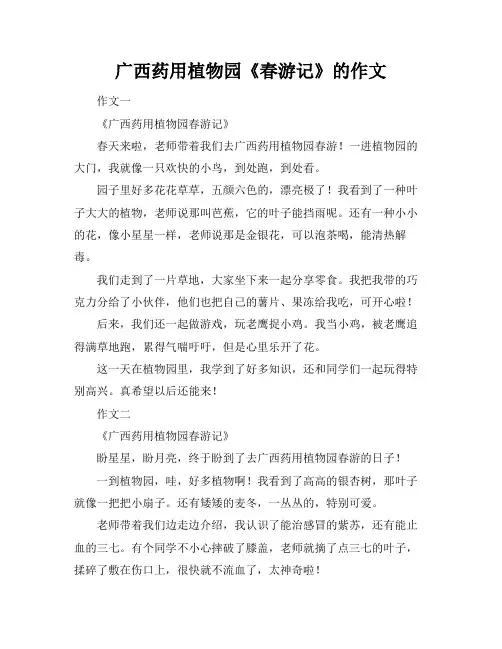 广西药用植物园《春游记》的作文

作文一

《广西药用植物园春游记》

春天来啦，老师带着我们去广西药用植物园春游！一进植物园的大门，我就像一只欢快的小鸟，到处跑，到处看。

园子里好多花花草草，五颜六色的，漂亮极了！我看到了一种叶子大大的植物，老师说那叫芭蕉，它的叶子能挡雨呢。还有一种小小的花，像小星星一样，老师说那是金银花，可以泡茶喝，能清热解毒。

我们走到了一片草地，大家坐下来一起分享零食。我把我带的巧克力分给了小伙伴，他们也把自己的薯片、果冻给我吃，可开心啦！

后来，我们还一起做游戏，玩老鹰捉小鸡。我当小鸡，被老鹰追得满草地跑，累得气喘吁吁，但是心里乐开了花。

这一天在植物园里，我学到了好多知识，还和同学们一起玩得特别高兴。真希望以后还能来！

作文二

《广西药用植物园春游记》

盼星星，盼月亮，终于盼到了去广西药用植物园春游的日子！

一到植物园，哇，好多植物啊！我看到了高高的银杏树，那叶子就像一把把小扇子。还有矮矮的麦冬，一丛丛的，特别可爱。

老师带着我们边走边介绍，我认识了能治感冒的紫苏，还有能止血的三七。有个同学不小心摔破了膝盖，老师就摘了点三七的叶子，揉碎了敷在伤口上，很快就不流血了，太神奇啦！